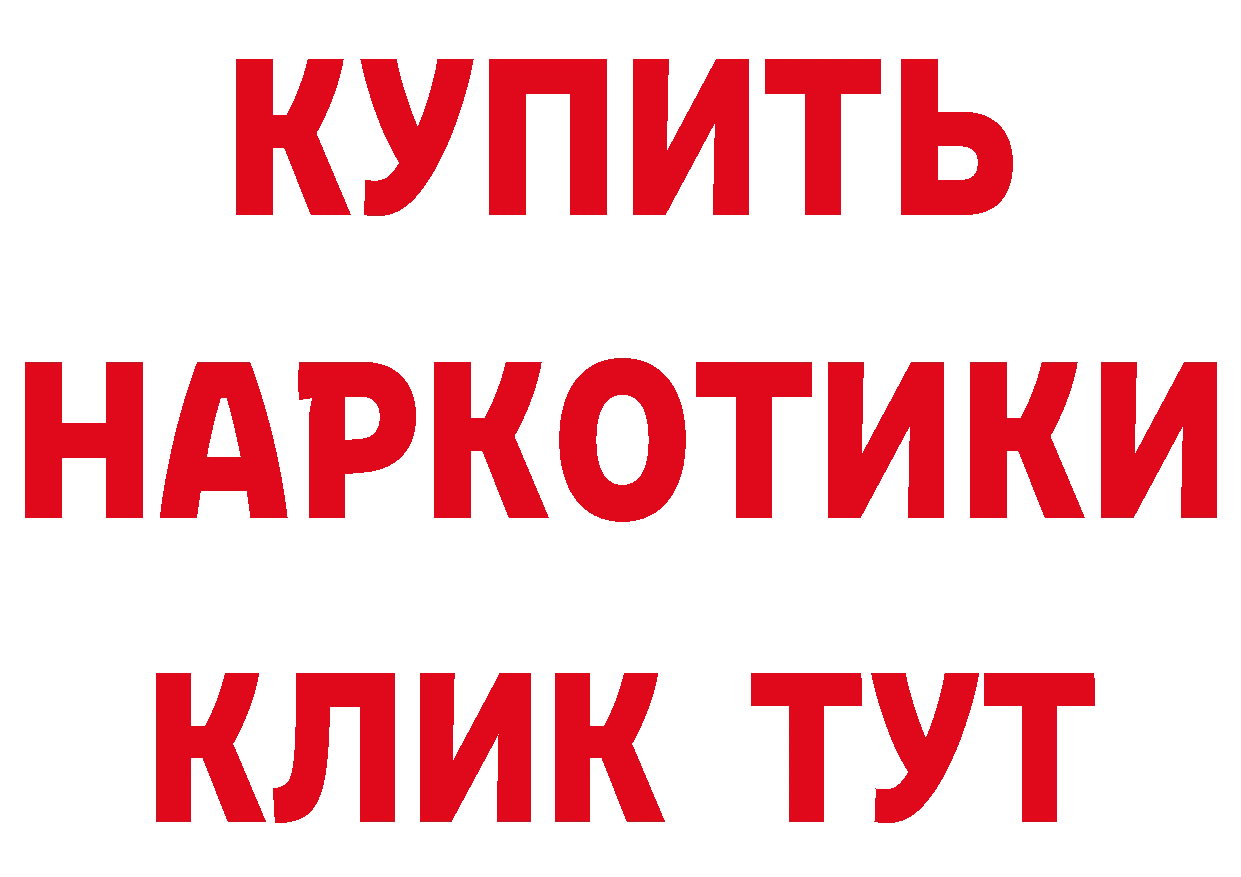 КУПИТЬ НАРКОТИКИ КЛИК ТУТ